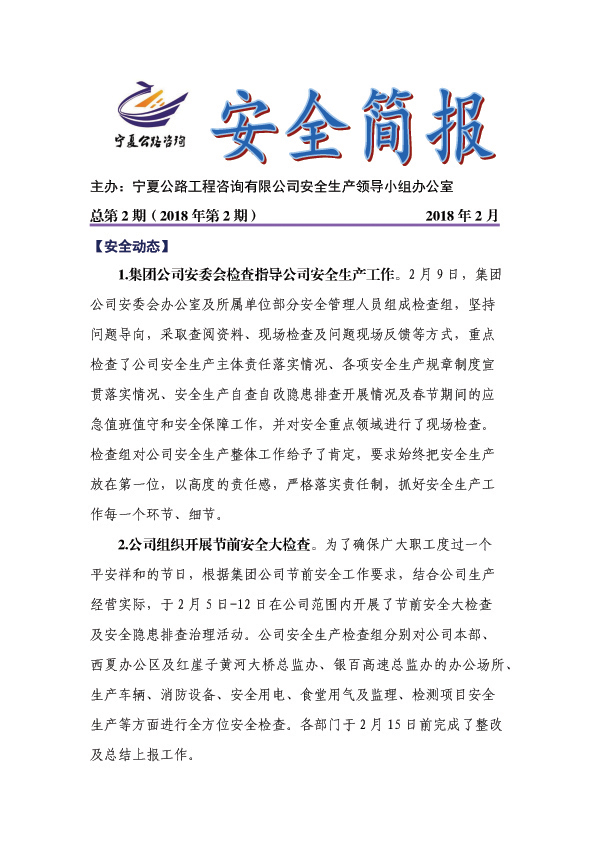 宁夏公路咨询

安全简报

主办：宁夏公路工程咨询有限公司安全生产领导小组办公室

总第 2 期（2018 年第 2 期） 2018 年 2 月

【安全动态】

1.集团公司安委会检查指导公司安全生产工作。2 月 9 日，集团公司安委会办公室及所属单位部分安全管理人员组成检查组，坚持问题导向，采取查阅资料、现场检查及问题现场反馈等方式，重点检查了公司安全生产主体责任落实情况、各项安全生产规章制度宣贯落实情况、安全生产自查自改隐患排查开展情况及春节期间的应急值班值守和安全保障工作，并对安全重点领域进行了现场检查。检查组对公司安全生产整体工作给予了肯定，要求始终把安全生产放在第一位，以高度的责任感，严格落实责任制，抓好安全生产工作每一个环节、细节。

2.公司组织开展节前安全大检查。为了确保广大职工度过一个平安祥和的节日，根据集团公司节前安全工作要求，结合公司生产经营实际，于 2 月 5 日-12 日在公司范围内开展了节前安全大检查及安全隐患排查治理活动。公司安全生产检查组分别对公司本部、西夏办公区及红崖子黄河大桥总监办、银百高速总监办的办公场所、生产车辆、消防设备、安全用电、食堂用气及监理、检测项目安全生产等方面进行全方位安全检查。各部门于 2 月 15 日前完成了整改及总结上报工作。